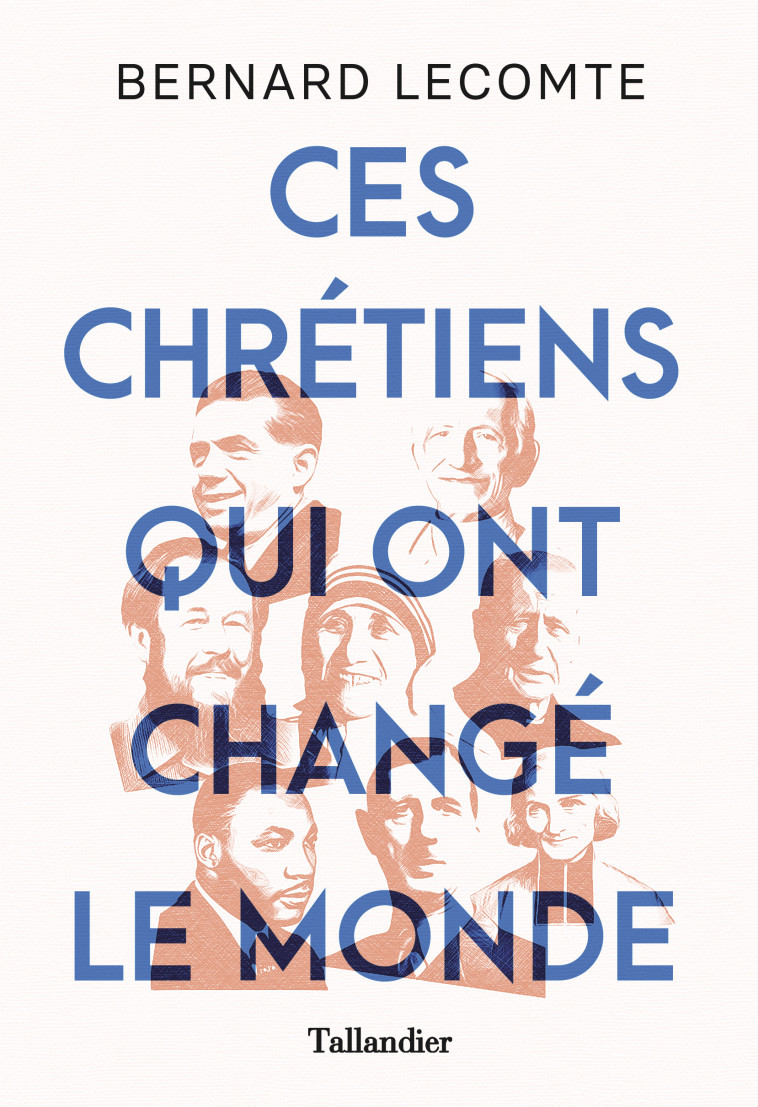 BERNARD LECOMTE

CES CHRÉTIENS QUI ONT CHANGÉ LE MONDE

Tallandier